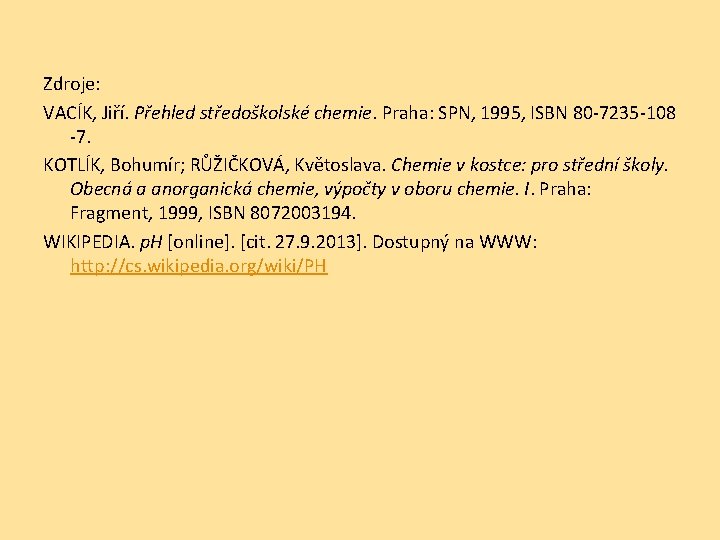 Zdroje:

VACÍK, Jiří. Přehled středoškolské chemie. Praha: SPN, 1995, ISBN 80-7235-108-7.

KOTLÍK, Bohumír; RŮŽIČKOVÁ, Květoslava. Chemie v kostce: pro střední školy. Obecná a anorganická chemie, výpočty v oboru chemie. I. Praha: Fragment, 1999, ISBN 8072003194.

WIKIPEDIA. pH [online]. [cit. 27.9.2013]. Dostupný na WWW: http://cs.wikipedia.org/wiki/PH